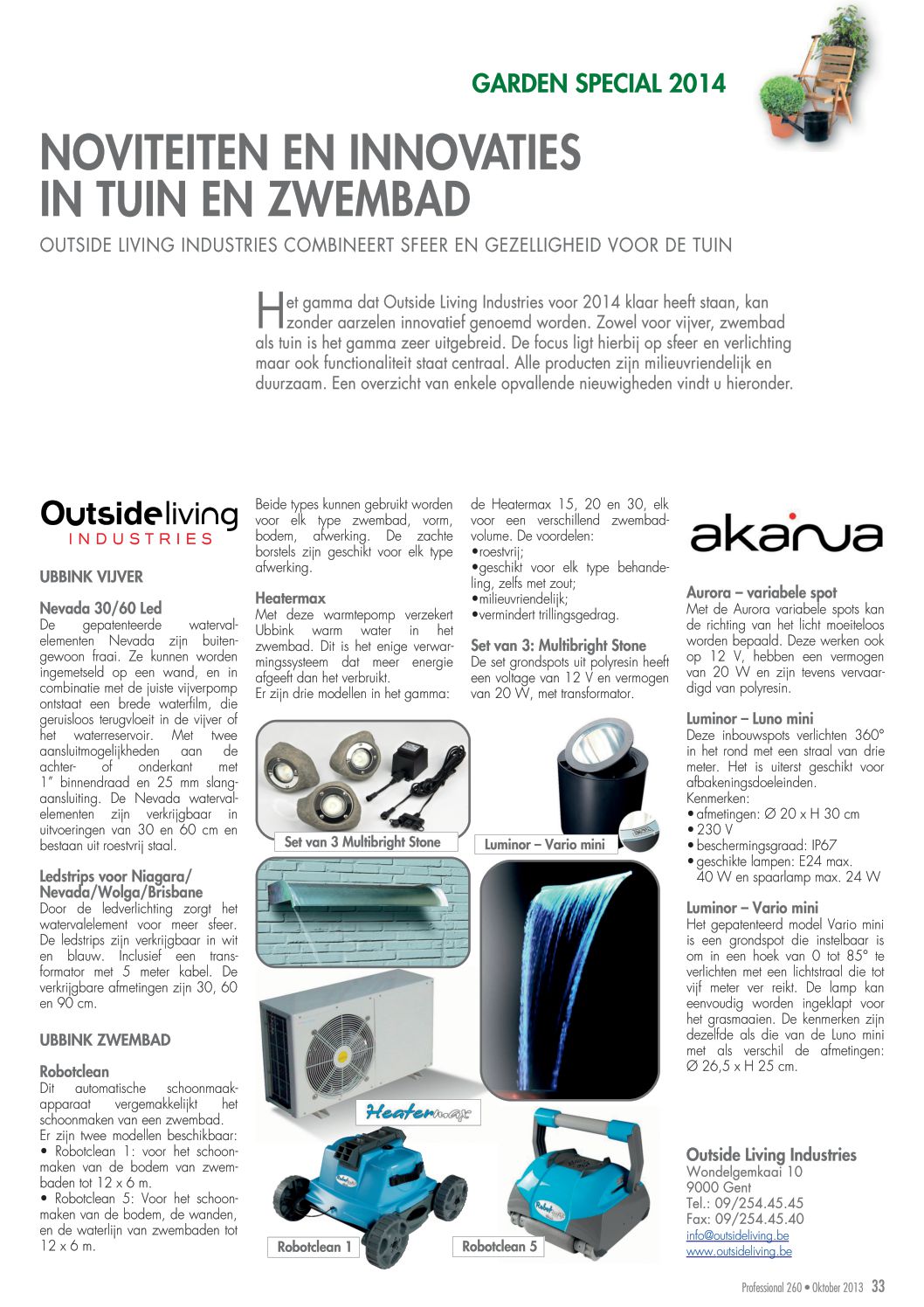 GARDEN SPECIAL 2014

NOVITEITEN EN INNOVATIES IN TUIN EN ZWEMBAD

OUTSIDE LIVING INDUSTRIES COMBINEERT SFEER EN GEZELLIGHEID VOOR DE TUIN

Het gamma dat Outside Living Industries voor 2014 klaar heeft staan, kan zonder aarzelen innovatief genoemd worden. Zowel voor vijver, zwembad als tuin is het gamma zeer uitgebreid. De focus ligt hierbij op sfeer en verlichting maar ook functionaliteit staat centraal. Alle producten zijn milieuvriendelijk en duurzaam. Een overzicht van enkele opvallende nieuwigheden vindt u hieronder.

Outsideliving INDUSTRIES

UBBINK VIJVER

Nevada 30/60 Led
De gepatenteerde watervalelementen Nevada zijn buitengewoon fraai. Ze kunnen worden ingemetseld op een wand, en in combinatie met de juiste vijverpomp ontstaat een brede waterfilm, die geruisloos terugvloeit in de vijver of het waterreservoir. Met twee aansluitmogelijkheden aan de achter- of onderkant met 1" binnendraad en 25 mm slangaansluiting. De Nevada watervalelementen zijn verkrijgbaar in uitvoeringen van 30 en 60 cm en bestaan uit roestvrij staal.

Ledstrips voor Niagara/ Nevada/Wolga/Brisbane
Door de ledverlichting zorgt het watervalelement voor meer sfeer. De ledstrips zijn verkrijgbaar in wit en blauw. Inclusief een transformator met 5 meter kabel. De verkrijgbare afmetingen zijn 30, 60 en 90 cm.

UBBINK ZWEMBAD

Robotclean
Dit automatische schoonmaakapparaat vergemakkelijkt het schoonmaken van een zwembad. Er zijn twee modellen beschikbaar:
• Robotclean 1: voor het schoonmaken van de bodem van zwembaden tot 12 x 6 m.
• Robotclean 5: Voor het schoonmaken van de bodem, de wanden, en de waterlijn van zwembaden tot 12 x 6 m.

Beide types kunnen gebruikt worden voor elk type zwembad, vorm, bodem, afwerking. De zachte borstels zijn geschikt voor elk type afwerking.

Heatermax
Met deze warmtepomp verzekert Ubbink warm water in het zwembad. Dit is het enige verwarmingssysteem dat meer energie afgeeft dan het verbruikt.
Er zijn drie modellen in het gamma: de Heatermax 15, 20 en 30, elk voor een verschillend zwembadvolume. De voordelen:
•roestvrij;
•geschikt voor elk type behandeling, zelfs met zout;
•milieuvriendelijk;
•vermindert trillingsgedrag.

Set van 3: Multibright Stone
De set grondspots uit polyresin heeft een voltage van 12 V en vermogen van 20 W, met transformator.

Set van 3 Multibright Stone
Luminor – Vario mini
Heatermax
Robotclean 1
Robotclean 5

akanua

Aurora – variabele spot
Met de Aurora variabele spots kan de richting van het licht moeiteloos worden bepaald. Deze werken ook op 12 V, hebben een vermogen van 20 W en zijn tevens vervaardigd van polyresin.

Luminor – Luno mini
Deze inbouwspots verlichten 360° in het rond met een straal van drie meter. Het is uiterst geschikt voor afbakeningsdoeleinden.
Kenmerken:
• afmetingen: Ø 20 x H 30 cm
• 230 V
• beschermingsgraad: IP67
• geschikte lampen: E24 max. 40 W en spaarlamp max. 24 W

Luminor – Vario mini
Het gepatenteerd model Vario mini is een grondspot die instelbaar is om in een hoek van 0 tot 85° te verlichten met een lichtstraal die tot vijf meter ver reikt. De lamp kan eenvoudig worden ingeklapt voor het grasmaaien. De kenmerken zijn dezelfde als die van de Luno mini met als verschil de afmetingen: Ø 26,5 x H 25 cm.

Outside Living Industries
Wondelgemkaai 10
9000 Gent
Tel.: 09/254.45.45
Fax: 09/254.45.40
info@outsideliving.be
www.outsideliving.be

Professional 260 • Oktober 2013 33